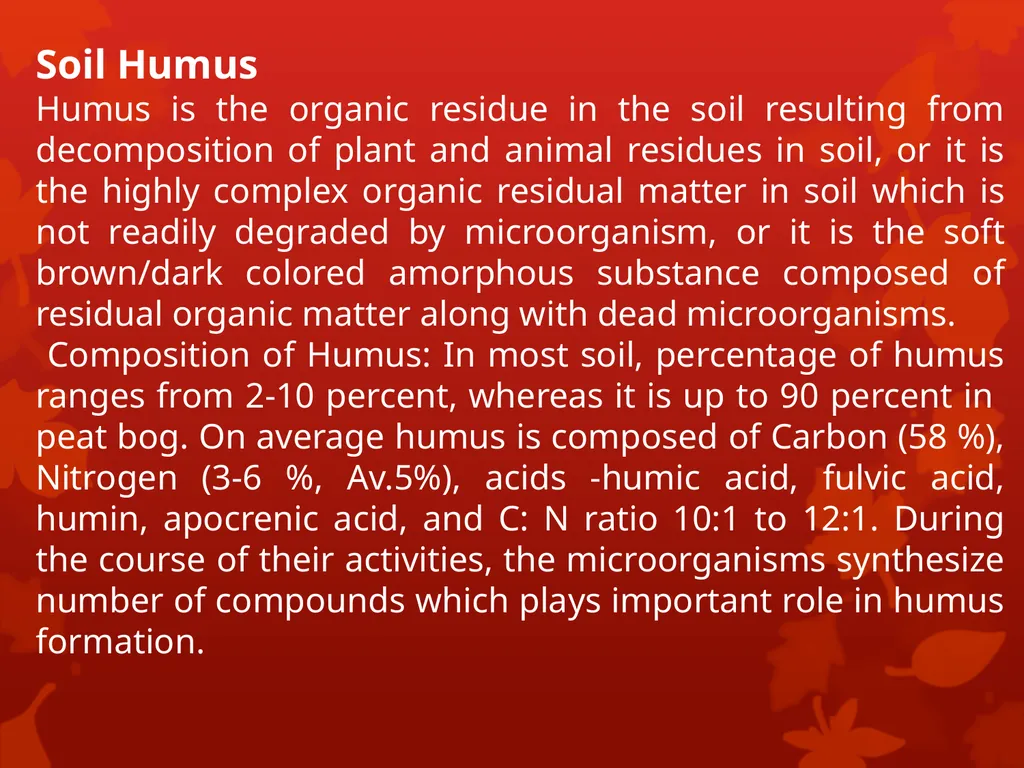 Soil Humus
Humus is the organic residue in the soil resulting from decomposition of plant and animal residues in soil, or it is the highly complex organic residual matter in soil which is not readily degraded by microorganism, or it is the soft brown/dark colored amorphous substance composed of residual organic matter along with dead microorganisms.

Composition of Humus: In most soil, percentage of humus ranges from 2-10 percent, whereas it is up to 90 percent in peat bog. On average humus is composed of Carbon (58 %), Nitrogen (3-6 %, Av.5%), acids -humic acid, fulvic acid, humin, apocrenic acid, and C: N ratio 10:1 to 12:1. During the course of their activities, the microorganisms synthesize number of compounds which plays important role in humus formation.